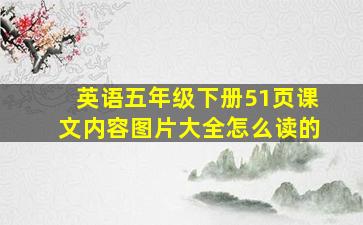 英语五年级下册51页课文内容图片大全怎么读的